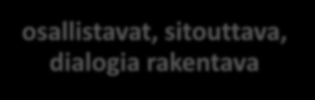 osallistavat, sitouttava, dialogia rakentava